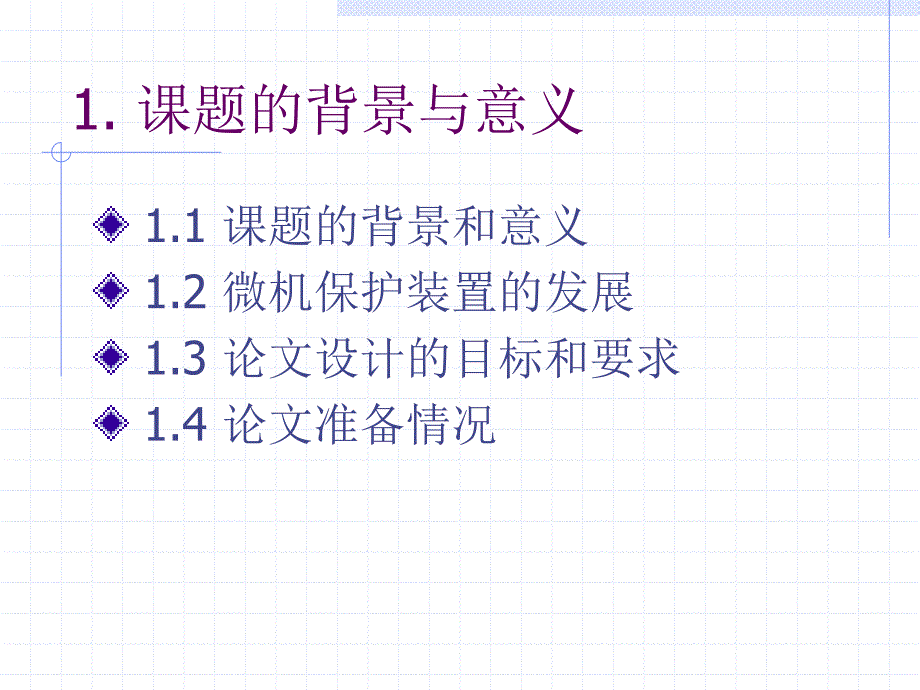 1. 课题的背景与意义

1.1 课题的背景和意义

1.2 微机保护装置的发展

1.3 论文设计的目标和要求

1.4 论文准备情况